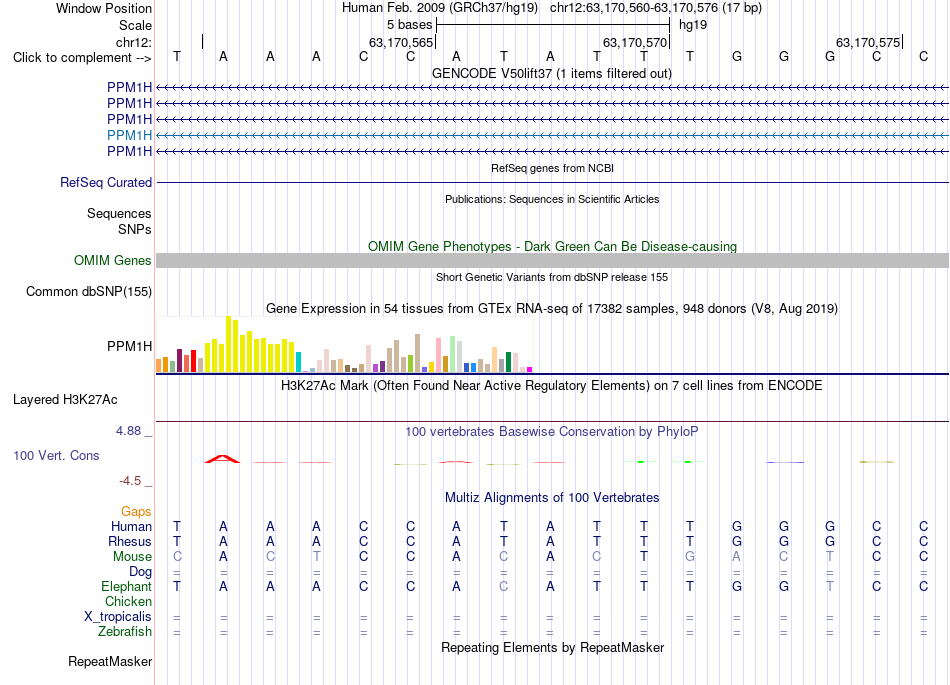 Window Position Human Feb. 2009 (GRCh37/hg19) chr12:63,170,560-63,170,576 (17 bp)
Scale 5 bases hg19
chr12: 63,170,565 63,170,570 63,170,575
Click to complement --> T A A A C C A T A T T T G G G C C
GENCODE V50lift37 (1 items filtered out)
PPM1H
PPM1H
PPM1H
PPM1H
PPM1H
RefSeq genes from NCBI
RefSeq Curated
Publications: Sequences in Scientific Articles
Sequences
SNPs
OMIM Gene Phenotypes - Dark Green Can Be Disease-causing
OMIM Genes
Short Genetic Variants from dbSNP release 155
Common dbSNP(155)
Gene Expression in 54 tissues from GTEx RNA-seq of 17382 samples, 948 donors (V8, Aug 2019)
PPM1H
H3K27Ac Mark (Often Found Near Active Regulatory Elements) on 7 cell lines from ENCODE
Layered H3K27Ac
4.88 _
100 vertebrates Basewise Conservation by PhyloP
100 Vert. Cons
-4.5 _
Multiz Alignments of 100 Vertebrates
Gaps
Human T A A A C C A T A T T T G G G C C
Rhesus T A A A C C A T A T T T G G G C C
Mouse C A C T C C A C A C T G A C T C C
Dog = = = = = = = = = = = = = = = = =
Elephant T A A A C C A C A T T T G G T C C
Chicken
X_tropicalis = = = = = = = = = = = = = = = = =
Zebrafish = = = = = = = = = = = = = = = = =
Repeating Elements by RepeatMasker
RepeatMasker